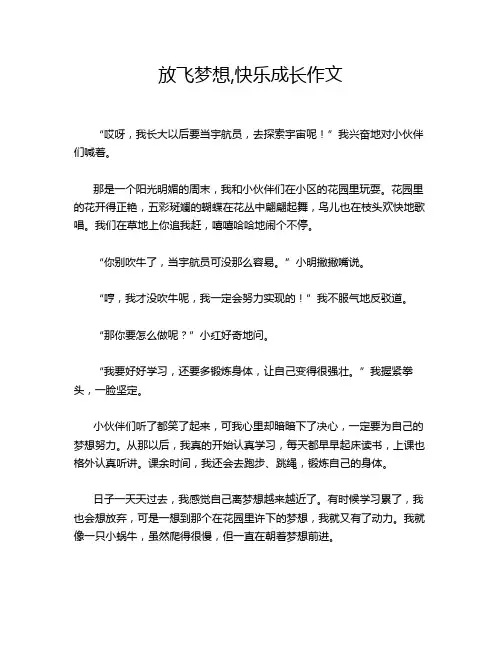 放飞梦想,快乐成长作文

“哎呀，我长大以后要当宇航员，去探索宇宙呢！”我兴奋地对小伙伴们喊着。

那是一个阳光明媚的周末，我和小伙伴们在小区的花园里玩耍。花园里的花开得正艳，五彩斑斓的蝴蝶在花丛中翩翩起舞，鸟儿也在枝头欢快地歌唱。我们在草地上你追我赶，嘻嘻哈哈地闹个不停。

“你别吹牛了，当宇航员可没那么容易。”小明撇撇嘴说。

“哼，我才没吹牛呢，我一定会努力实现的！”我不服气地反驳道。

“那你要怎么做呢？”小红好奇地问。

“我要好好学习，还要多锻炼身体，让自己变得很强壮。”我握紧拳头，一脸坚定。

小伙伴们听了都笑了起来，可我心里却暗暗下了决心，一定要为自己的梦想努力。从那以后，我真的开始认真学习，每天都早早起床读书，上课也格外认真听讲。课余时间，我还会去跑步、跳绳，锻炼自己的身体。

日子一天天过去，我感觉自己离梦想越来越近了。有时候学习累了，我也会想放弃，可是一想到那个在花园里许下的梦想，我就又有了动力。我就像一只小蜗牛，虽然爬得很慢，但一直在朝着梦想前进。